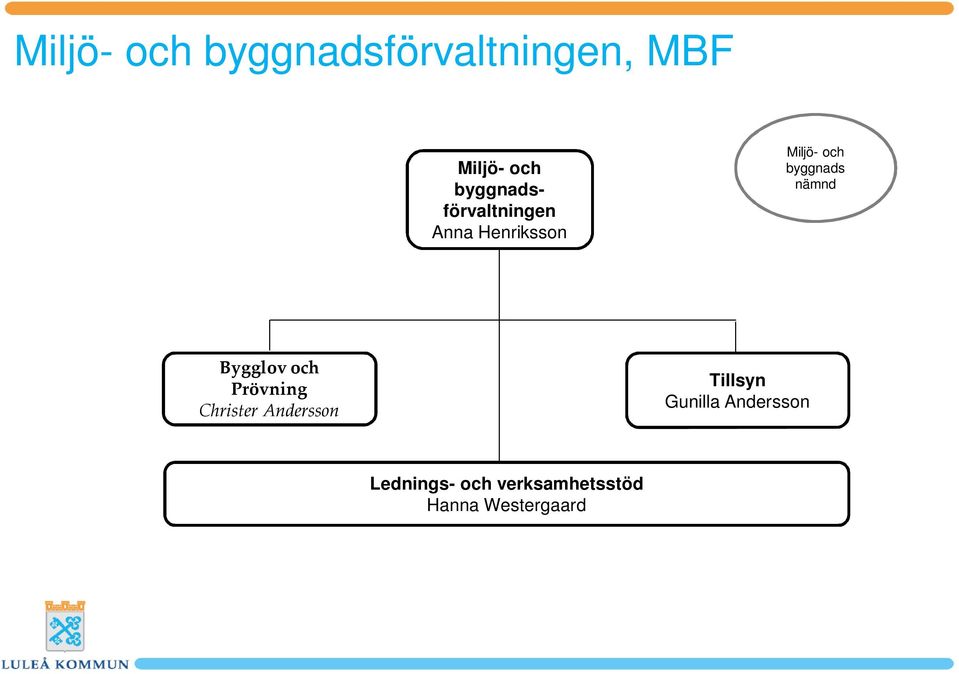 Miljö- och byggnadsförvaltningen, MBF

Miljö- och byggnadsförvaltningen
Anna Henriksson

Miljö- och byggnads nämnd

Bygglov och Prövning
Christer Andersson

Tillsyn
Gunilla Andersson

Lednings- och verksamhetsstöd
Hanna Westergaard

LULEÅ KOMMUN